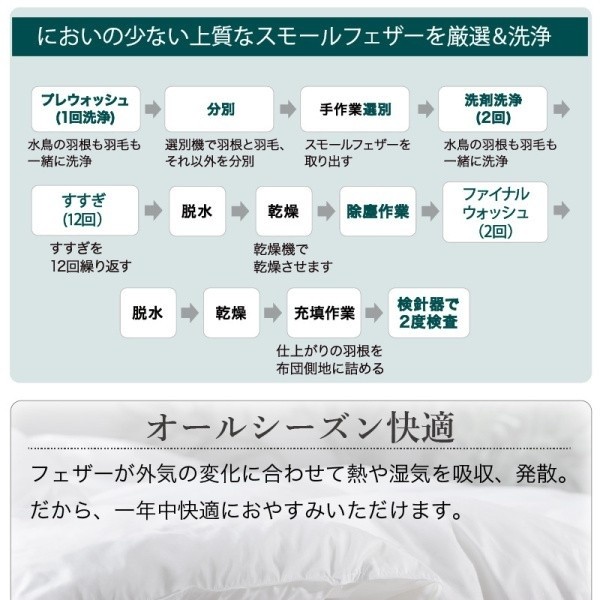 においの少ない上質なスモールフェザーを厳選&洗浄

プレウォッシュ
(1回洗浄)

水鳥の羽根も羽毛も一緒に洗浄

分別

選別機で羽根と羽毛、それ以外を分別

手作業選別

スモールフェザーを取り出す

洗剤洗浄
(2回)

水鳥の羽根も羽毛も一緒に洗浄

すすぎ
(12回)

すすぎを12回繰り返す

脱水

乾燥

乾燥機で乾燥させます

除塵作業

ファイナルウォッシュ
(2回)

脱水

乾燥

充填作業

仕上がりの羽根を布団側地に詰める

検針器で2度検査

オールシーズン快適

フェザーが外気の変化に合わせて熱や湿気を吸収、発散。だから、一年中快適におやすみいただけます。